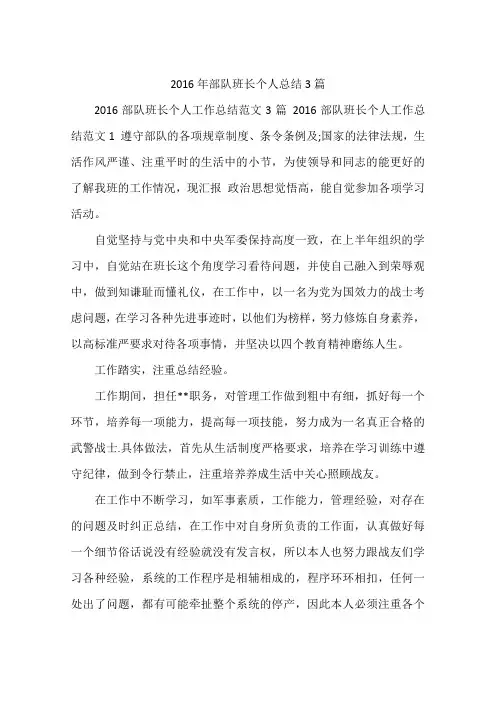 2016 年部队班长个人总结 3 篇

2016 部队班长个人工作总结范文 3 篇 2016 部队班长个人工作总结范文 1 遵守部队的各项规章制度、条令条例及;国家的法律法规，生活作风严谨、注重平时的生活中的小节，为使领导和同志的能更好的了解我班的工作情况，现汇报 政治思想觉悟高，能自觉参加各项学习活动。

自觉坚持与党中央和中央军委保持高度一致，在上半年组织的学习中，自觉站在班长这个角度学习看待问题，并使自己融入到荣辱观中，做到知谦耻而懂礼仪，在工作中，以一名为党为国效力的战士考虑问题，在学习各种先进事迹时，以他们为榜样，努力修炼自身素养，以高标准严要求对待各项事情，并坚决以四个教育精神磨练人生。

工作踏实，注重总结经验。

工作期间，担任**职务，对管理工作做到粗中有细，抓好每一个环节，培养每一项能力，提高每一项技能，努力成为一名真正合格的武警战士.具体做法，首先从生活制度严格要求，培养在学习训练中遵守纪律，做到令行禁止，注重培养养成生活中关心照顾战友。

在工作中不断学习，如军事素质，工作能力，管理经验，对存在的问题及时纠正总结，在工作中对自身所负责的工作面，认真做好每一个细节俗话说没有经验就没有发言权，所以本人也努力跟战友们学习各种经验，系统的工作程序是相辅相成的，程序环环相扣，任何一处出了问题，都有可能牵扯整个系统的停产，因此本人必须注重各个